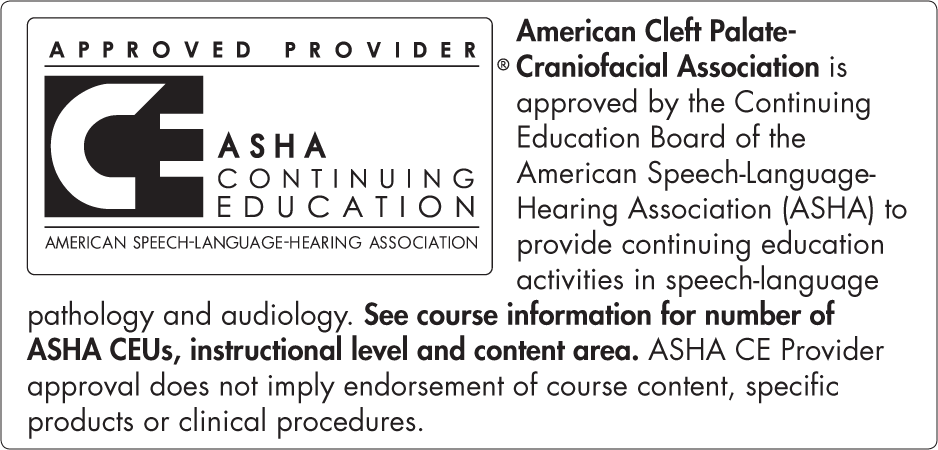 APPROVED PROVIDER

CE

ASHA
CONTINUING
EDUCATION

AMERICAN SPEECH-LANGUAGE-HEARING ASSOCIATION

®

American Cleft Palate-Craniofacial Association is approved by the Continuing Education Board of the American Speech-Language-Hearing Association (ASHA) to provide continuing education activities in speech-language pathology and audiology. See course information for number of ASHA CEUs, instructional level and content area. ASHA CE Provider approval does not imply endorsement of course content, specific products or clinical procedures.